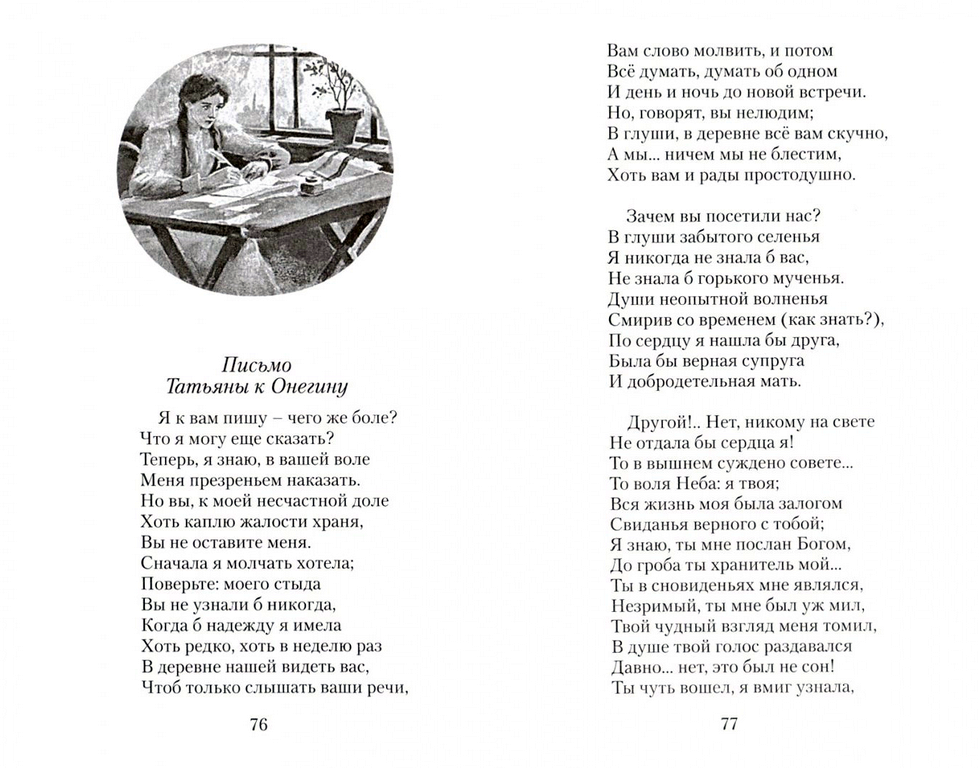 Письмо
Татьяны к Онегину

Я к вам пишу – чего же боле?
Что я могу еще сказать?
Теперь, я знаю, в вашей воле
Меня презреньем наказать.
Но вы, к моей несчастной доле
Хоть каплю жалости храня,
Вы не оставите меня.
Сначала я молчать хотела;
Поверьте: моего стыда
Вы не узнали б никогда,
Когда б надежду я имела
Хоть редко, хоть в неделю раз
В деревне нашей видеть вас,
Чтоб только слышать ваши речи,

76

Вам слово молвить, и потом
Всё думать, думать об одном
И день и ночь до новой встречи.
Но, говорят, вы нелюдим;
В глуши, в деревне всё вам скучно,
А мы... ничем мы не блестим,
Хоть вам и рады простодушно.

Зачем вы посетили нас?
В глуши забытого селенья
Я никогда не знала б вас,
Не знала б горького мученья.
Души неопытной волненья
Смирив со временем (как знать?),
По сердцу я нашла бы друга,
Была бы верная супруга
И добродетельная мать.

Другой!.. Нет, никому на свете
Не отдала бы сердца я!
То в вышнем суждено совете...
То воля Неба: я твоя;
Вся жизнь моя была залогом
Свиданья верного с тобой;
Я знаю, ты мне послан Богом,
До гроба ты хранитель мой...
Ты в сновиденьях мне являлся,
Незримый, ты мне был уж мил,
Твой чудный взгляд меня томил,
В душе твой голос раздавался
Давно... нет, это был не сон!
Ты чуть вошел, я вмиг узнала,

77